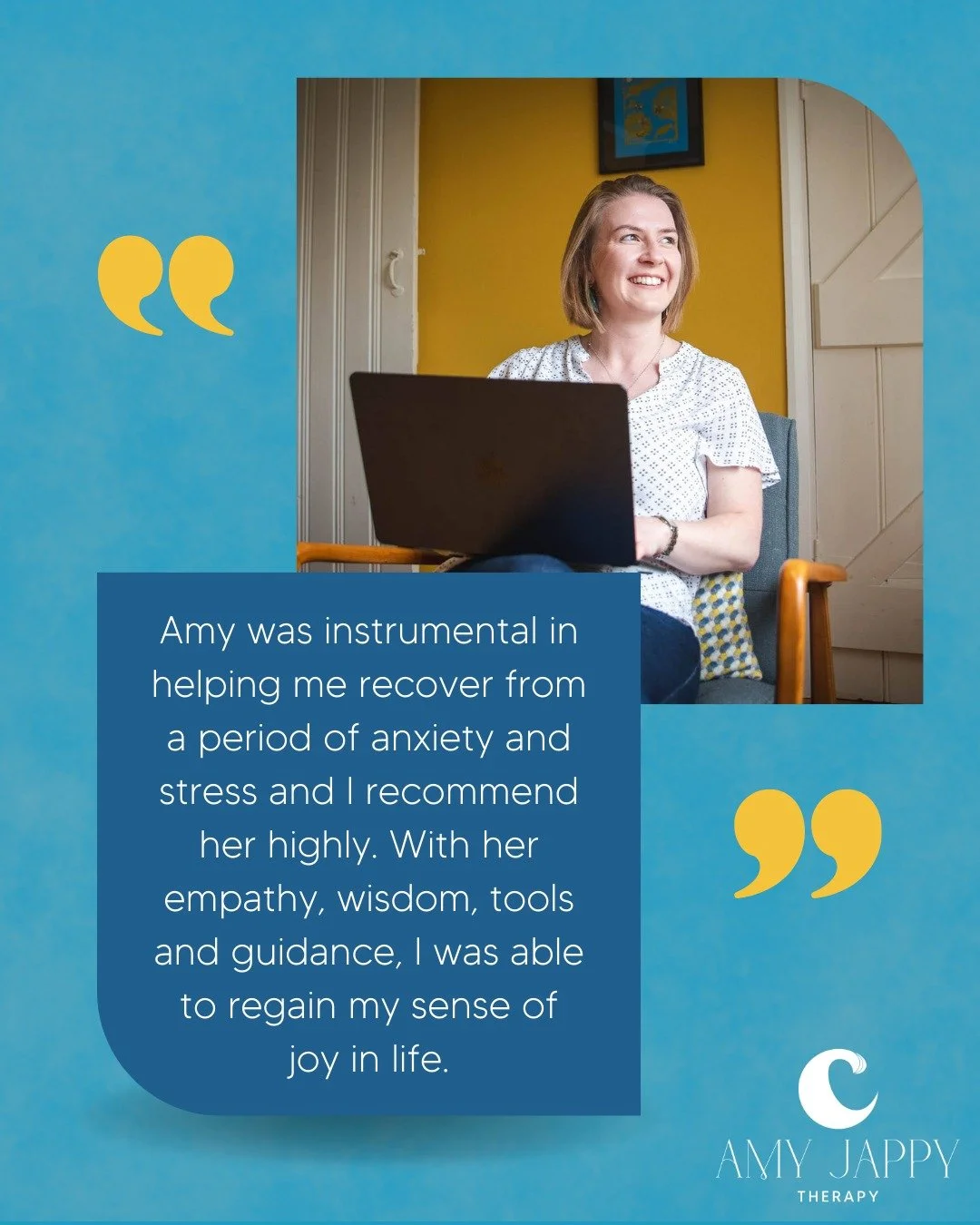 Amy was instrumental in helping me recover from a period of anxiety and stress and I recommend her highly. With her empathy, wisdom, tools and guidance, I was able to regain my sense of joy in life.

AMY JAPPY
THERAPY